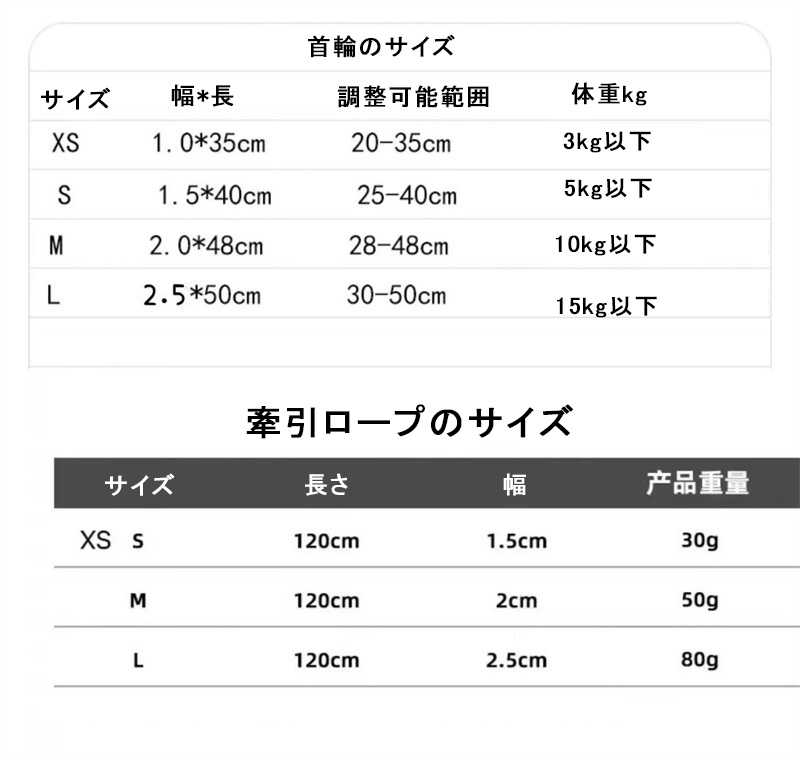 首輪のサイズ

| サイズ | 幅*長 | 調整可能範囲 | 体重kg |
|---|---|---|---|
| XS | 1.0*35cm | 20-35cm | 3kg以下 |
| S | 1.5*40cm | 25-40cm | 5kg以下 |
| M | 2.0*48cm | 28-48cm | 10kg以下 |
| L | 2.5*50cm | 30-50cm | 15kg以下 |

牽引ロープのサイズ

| サイズ | 長さ | 幅 | 产品重量 |
|---|---|---|---|
| XS S | 120cm | 1.5cm | 30g |
| M | 120cm | 2cm | 50g |
| L | 120cm | 2.5cm | 80g |